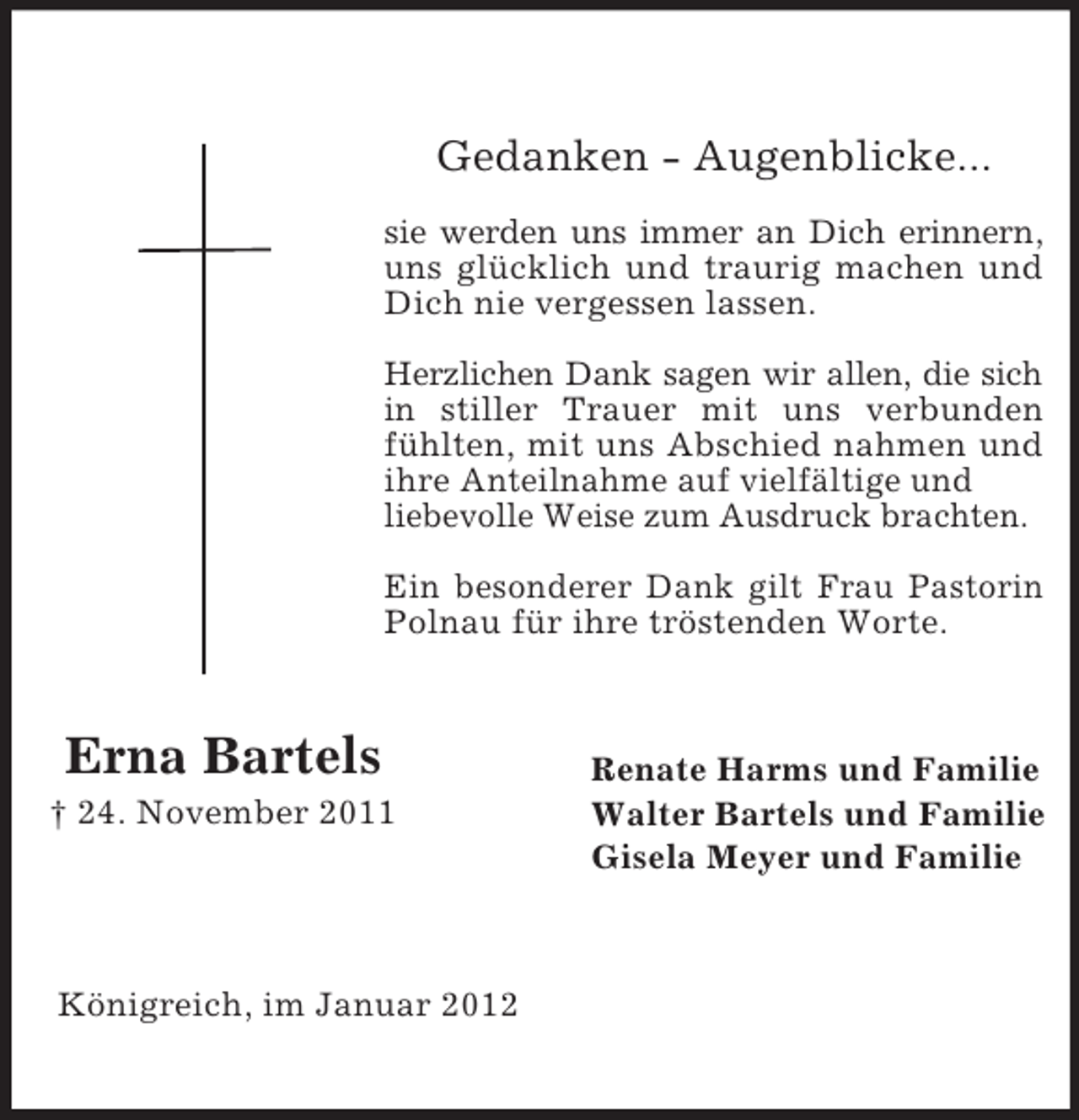 Gedanken - Augenblicke...

sie werden uns immer an Dich erinnern, uns glücklich und traurig machen und Dich nie vergessen lassen.

Herzlichen Dank sagen wir allen, die sich in stiller Trauer mit uns verbunden fühlten, mit uns Abschied nahmen und ihre Anteilnahme auf vielfältige und liebevolle Weise zum Ausdruck brachten.

Ein besonderer Dank gilt Frau Pastorin Polnau für ihre tröstenden Worte.

Erna Bartels
† 24. November 2011

Renate Harms und Familie
Walter Bartels und Familie
Gisela Meyer und Familie

Königreich, im Januar 2012